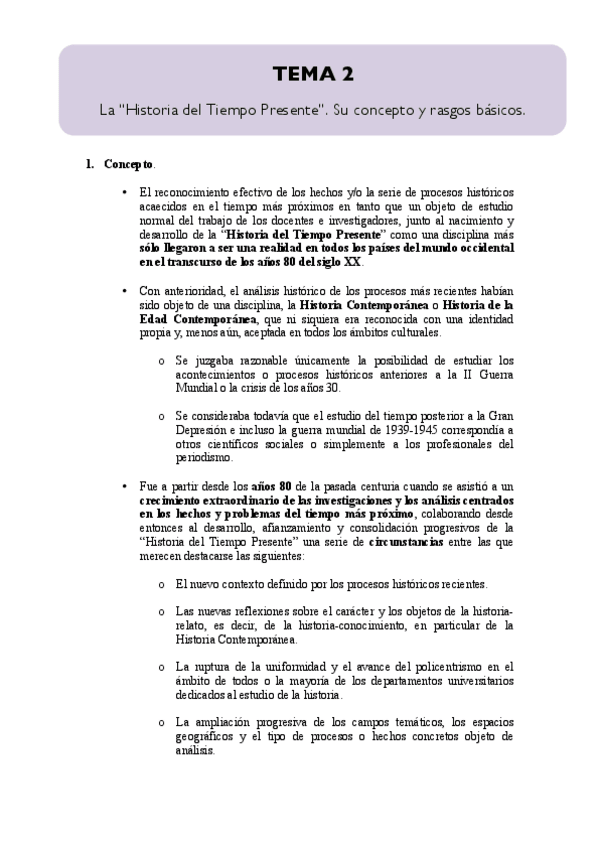 TEMA 2

La "Historia del Tiempo Presente". Su concepto y rasgos básicos.

1. Concepto.

• El reconocimiento efectivo de los hechos y/o la serie de procesos históricos acaecidos en el tiempo más próximos en tanto que un objeto de estudio normal del trabajo de los docentes e investigadores, junto al nacimiento y desarrollo de la "Historia del Tiempo Presente" como una disciplina más sólo llegaron a ser una realidad en todos los países del mundo occidental en el transcurso de los años 80 del siglo XX.

• Con anterioridad, el análisis histórico de los procesos más recientes habían sido objeto de una disciplina, la Historia Contemporánea o Historia de la Edad Contemporánea, que ni siquiera era reconocida con una identidad propia y, menos aún, aceptada en todos los ámbitos culturales.

o Se juzgaba razonable únicamente la posibilidad de estudiar los acontecimientos o procesos históricos anteriores a la II Guerra Mundial o la crisis de los años 30.

o Se consideraba todavía que el estudio del tiempo posterior a la Gran Depresión e incluso la guerra mundial de 1939-1945 correspondía a otros científicos sociales o simplemente a los profesionales del periodismo.

• Fue a partir desde los años 80 de la pasada centuria cuando se asistió a un crecimiento extraordinario de las investigaciones y los análisis centrados en los hechos y problemas del tiempo más próximo, colaborando desde entonces al desarrollo, afianzamiento y consolidación progresivos de la "Historia del Tiempo Presente" una serie de circunstancias entre las que merecen destacarse las siguientes:

o El nuevo contexto definido por los procesos históricos recientes.

o Las nuevas reflexiones sobre el carácter y los objetos de la historia-relato, es decir, de la historia-conocimiento, en particular de la Historia Contemporánea.

o La ruptura de la uniformidad y el avance del policentrismo en el ámbito de todos o la mayoría de los departamentos universitarios dedicados al estudio de la historia.

o La ampliación progresiva de los campos temáticos, los espacios geográficos y el tipo de procesos o hechos concretos objeto de análisis.